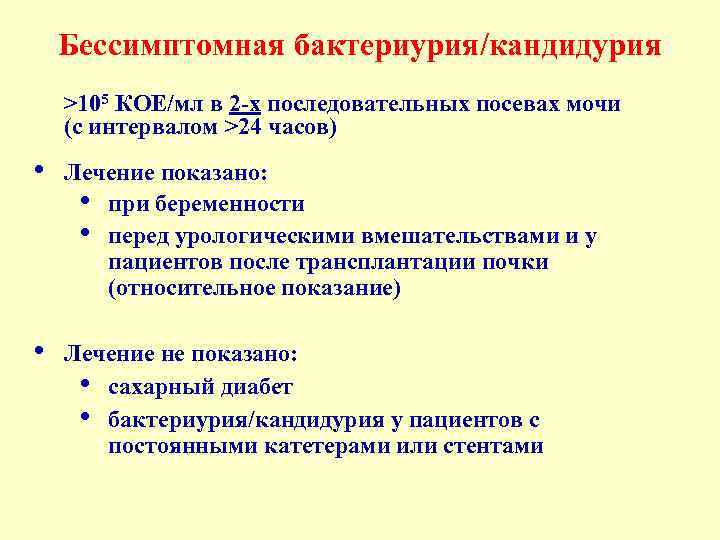 Бессимптомная бактериурия/кандидурия

$>10^5$ КОЕ/мл в 2-х последовательных посевах мочи (с интервалом >24 часов)

• Лечение показано:
  • при беременности
  • перед урологическими вмешательствами и у пациентов после трансплантации почки (относительное показание)

• Лечение не показано:
  • сахарный диабет
  • бактериурия/кандидурия у пациентов с постоянными катетерами или стентами